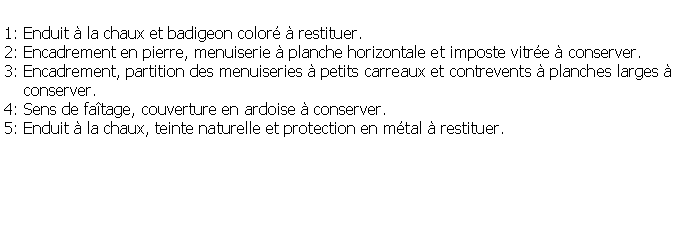 1: Enduit à la chaux et badigeon coloré à restituer.
2: Encadrement en pierre, menuiserie à planche horizontale et imposte vitrée à conserver.
3: Encadrement, partition des menuiseries à petits carreaux et contrevents à planches larges à conserver.
4: Sens de faîtage, couverture en ardoise à conserver.
5: Enduit à la chaux, teinte naturelle et protection en métal à restituer.